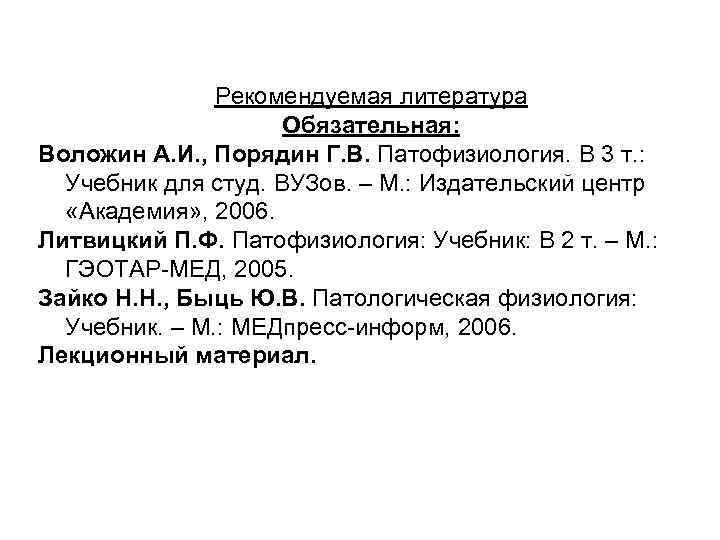 Рекомендуемая литература
Обязательная:

Воложин А.И., Порядин Г.В. Патофизиология. В 3 т.: Учебник для студ. ВУЗов. – М.: Издательский центр «Академия», 2006.

Литвицкий П.Ф. Патофизиология: Учебник: В 2 т. – М.: ГЭОТАР-МЕД, 2005.

Зайко Н.Н., Быць Ю.В. Патологическая физиология: Учебник. – М.: МЕДпресс-информ, 2006.

Лекционный материал.